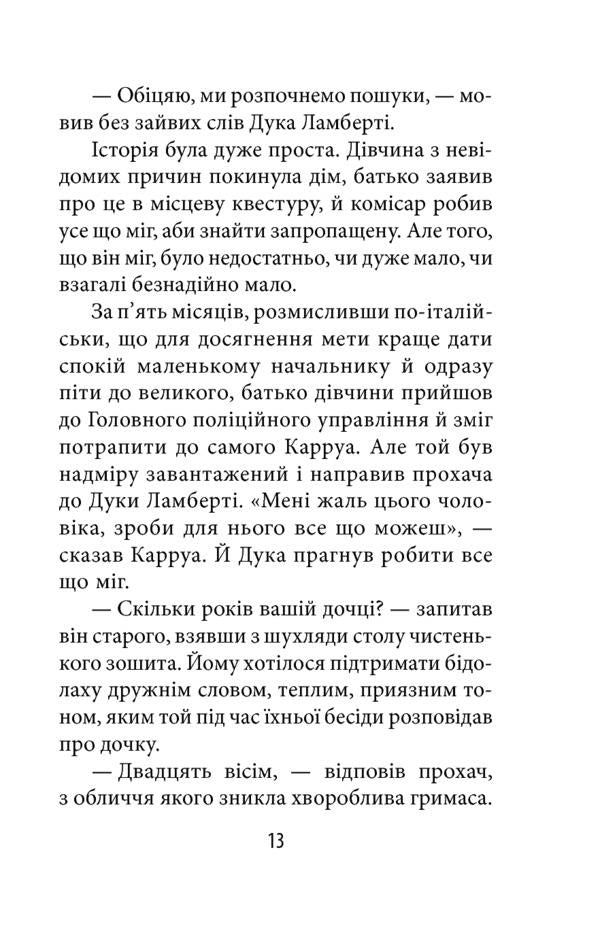 — Обіцяю, ми розпочнемо пошуки, — мовив без зайвих слів Дука Ламберті.

Історія була дуже проста. Дівчина з невідомих причин покинула дім, батько заявив про це в місцеву квестуру, й комісар робив усе що міг, аби знайти запропащену. Але того, що він міг, було недостатньо, чи дуже мало, чи взагалі безнадійно мало.

За п'ять місяців, розмисливши по-італійськи, що для досягнення мети краще дати спокій маленькому начальнику й одразу піти до великого, батько дівчини прийшов до Головного поліційного управління й зміг потрапити до самого Карруа. Але той був надміру завантажений і направив прохача до Дуки Ламберті. «Мені жаль цього чоловіка, зроби для нього все що можеш», — сказав Карруа. Й Дука прагнув робити все що міг.

— Скільки років вашій дочці? — запитав він старого, взявши з шухляди столу чистенького зошита. Йому хотілося підтримати бідолаху дружнім словом, теплим, приязним тоном, яким той під час їхньої бесіди розповідав про дочку.

— Двадцять вісім, — відповів прохач, з обличчя якого зникла хвороблива гримаса.

13